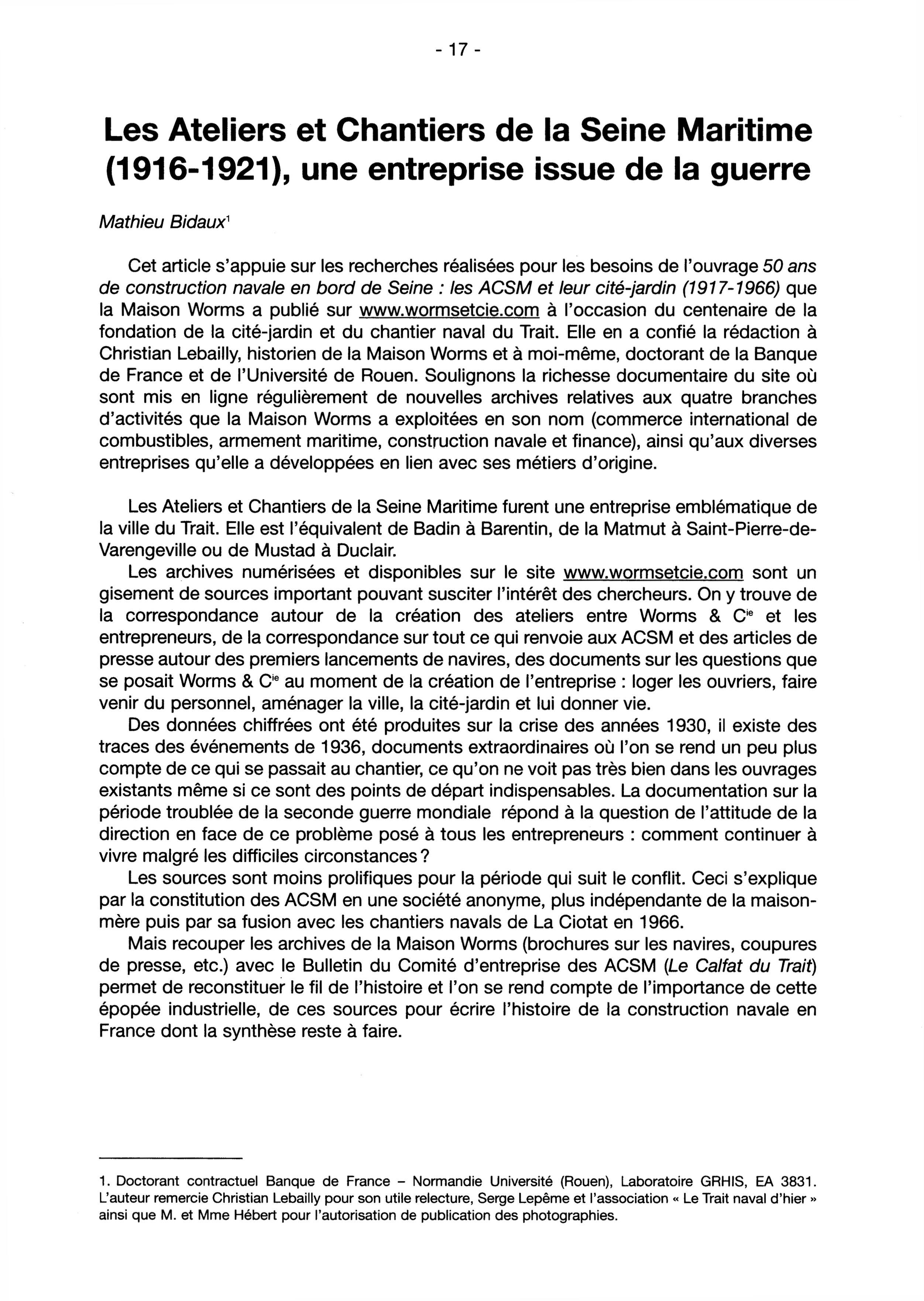 - 17 -

Les Ateliers et Chantiers de la Seine Maritime (1916-1921), une entreprise issue de la guerre

Mathieu Bidaux$^1$

Cet article s'appuie sur les recherches réalisées pour les besoins de l'ouvrage 50 ans de construction navale en bord de Seine : les ACSM et leur cité-jardin (1917-1966) que la Maison Worms a publié sur www.wormsetcie.com à l'occasion du centenaire de la fondation de la cité-jardin et du chantier naval du Trait. Elle en a confié la rédaction à Christian Lebailly, historien de la Maison Worms et à moi-même, doctorant de la Banque de France et de l'Université de Rouen. Soulignons la richesse documentaire du site où sont mis en ligne régulièrement de nouvelles archives relatives aux quatre branches d'activités que la Maison Worms a exploitées en son nom (commerce international de combustibles, armement maritime, construction navale et finance), ainsi qu'aux diverses entreprises qu'elle a développées en lien avec ses métiers d'origine.

Les Ateliers et Chantiers de la Seine Maritime furent une entreprise emblématique de la ville du Trait. Elle est l'équivalent de Badin à Barentin, de la Matmut à Saint-Pierre-de-Varengeville ou de Mustad à Duclair.

Les archives numérisées et disponibles sur le site www.wormsetcie.com sont un gisement de sources important pouvant susciter l'intérêt des chercheurs. On y trouve de la correspondance autour de la création des ateliers entre Worms & C$^{ie}$ et les entrepreneurs, de la correspondance sur tout ce qui renvoie aux ACSM et des articles de presse autour des premiers lancements de navires, des documents sur les questions que se posait Worms & C$^{ie}$ au moment de la création de l'entreprise : loger les ouvriers, faire venir du personnel, aménager la ville, la cité-jardin et lui donner vie.

Des données chiffrées ont été produites sur la crise des années 1930, il existe des traces des événements de 1936, documents extraordinaires où l'on se rend un peu plus compte de ce qui se passait au chantier, ce qu'on ne voit pas très bien dans les ouvrages existants même si ce sont des points de départ indispensables. La documentation sur la période troublée de la seconde guerre mondiale répond à la question de l'attitude de la direction en face de ce problème posé à tous les entrepreneurs : comment continuer à vivre malgré les difficiles circonstances ?

Les sources sont moins prolifiques pour la période qui suit le conflit. Ceci s'explique par la constitution des ACSM en une société anonyme, plus indépendante de la maison-mère puis par sa fusion avec les chantiers navals de La Ciotat en 1966.

Mais recouper les archives de la Maison Worms (brochures sur les navires, coupures de presse, etc.) avec le Bulletin du Comité d'entreprise des ACSM (Le Calfat du Trait) permet de reconstituer le fil de l'histoire et l'on se rend compte de l'importance de cette épopée industrielle, de ces sources pour écrire l'histoire de la construction navale en France dont la synthèse reste à faire.

1. Doctorant contractuel Banque de France – Normandie Université (Rouen), Laboratoire GRHIS, EA 3831. L'auteur remercie Christian Lebailly pour son utile relecture, Serge Lepême et l'association « Le Trait naval d'hier » ainsi que M. et Mme Hébert pour l'autorisation de publication des photographies.